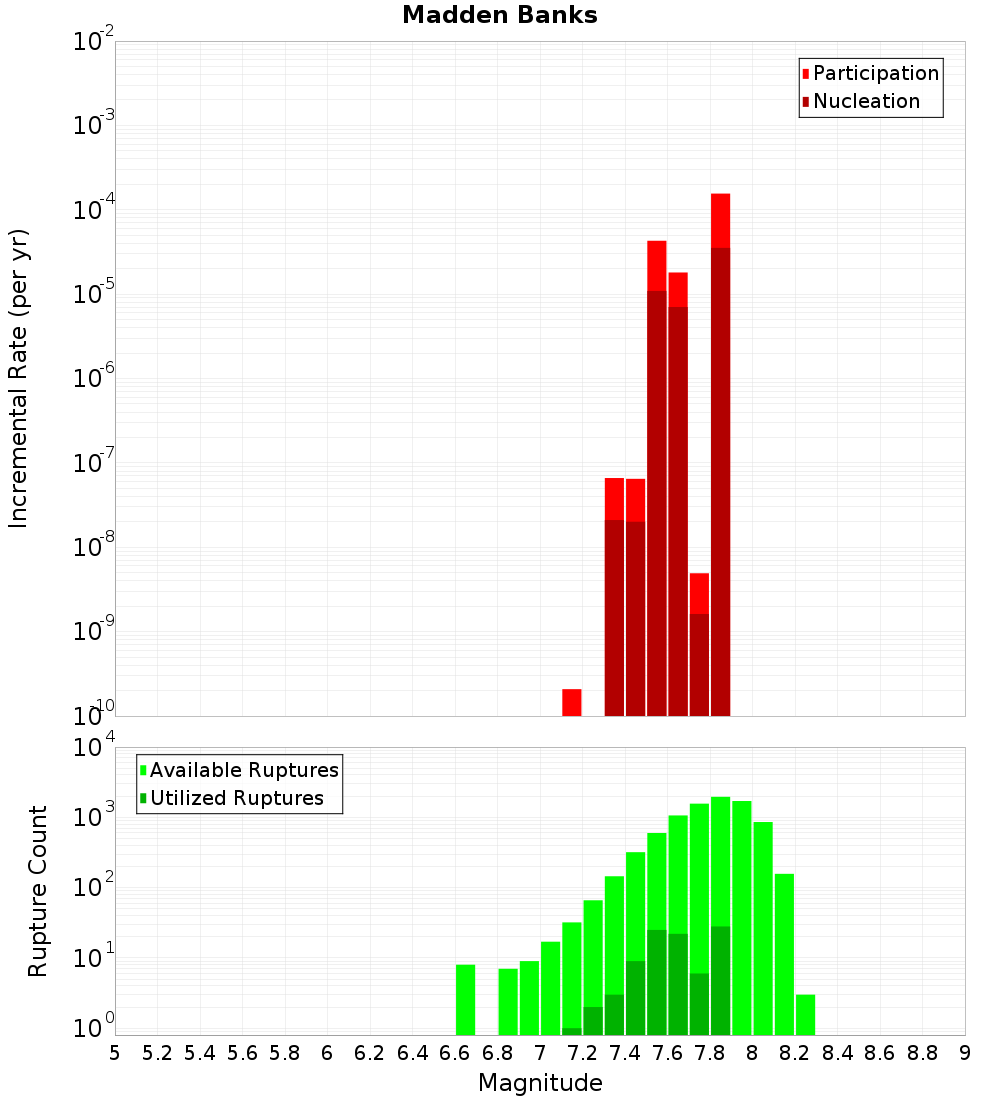 Madden Banks

Participation
Nucleation

Incremental Rate (per yr)

$10^{-2}$
$10^{-3}$
$10^{-4}$
$10^{-5}$
$10^{-6}$
$10^{-7}$
$10^{-8}$
$10^{-9}$
$10^{-10}$

Available Ruptures
Utilized Ruptures

Rupture Count

$10^{4}$
$10^{3}$
$10^{2}$
$10^{1}$
$10^{0}$

5 5.2 5.4 5.6 5.8 6 6.2 6.4 6.6 6.8 7 7.2 7.4 7.6 7.8 8 8.2 8.4 8.6 8.8 9

Magnitude